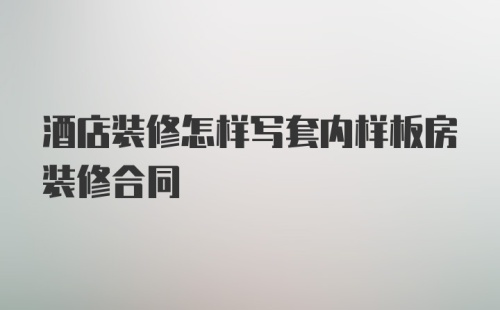 酒店装修怎样写套内样板房装修合同